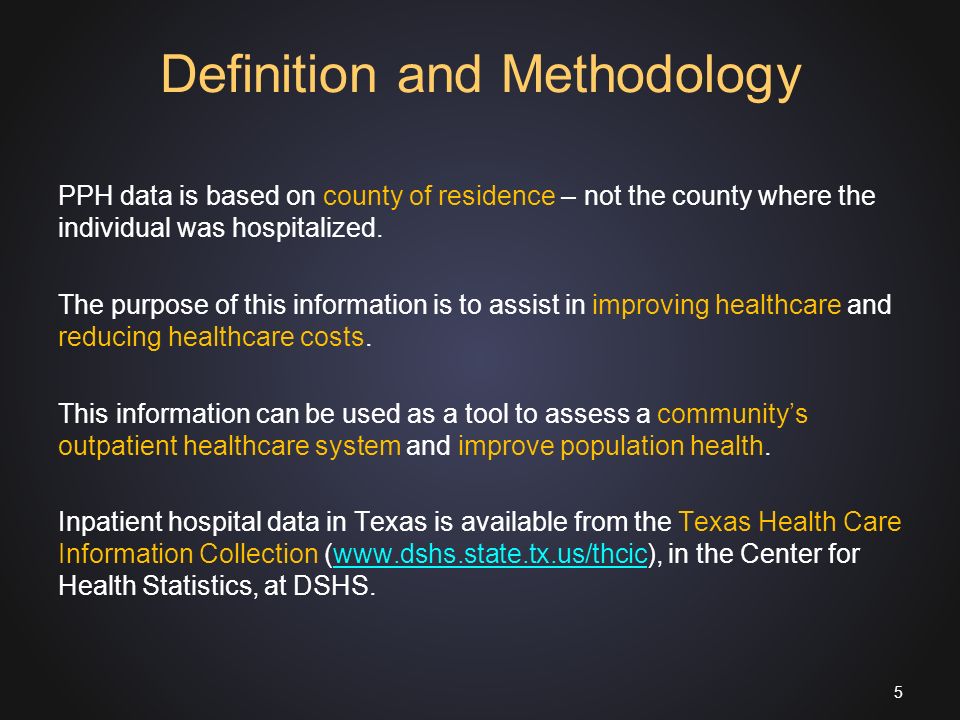 Definition and Methodology

PPH data is based on county of residence – not the county where the individual was hospitalized.

The purpose of this information is to assist in improving healthcare and reducing healthcare costs.

This information can be used as a tool to assess a community's outpatient healthcare system and improve population health.

Inpatient hospital data in Texas is available from the Texas Health Care Information Collection (www.dshs.state.tx.us/thcic), in the Center for Health Statistics, at DSHS.

5